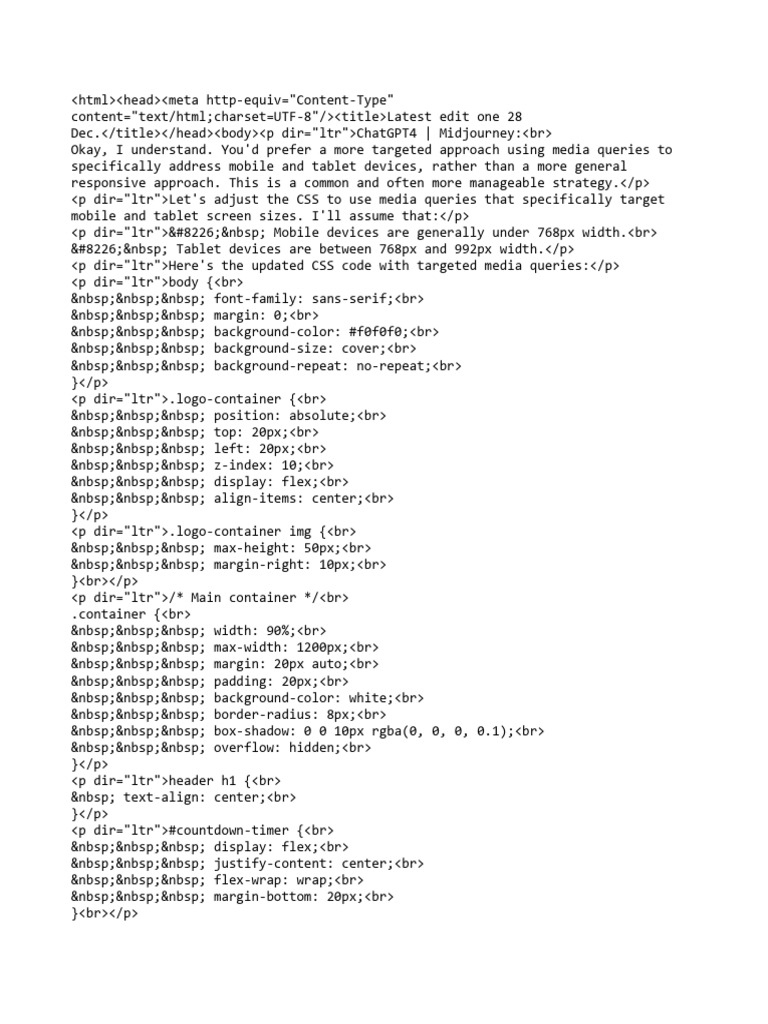 <html><head><meta http-equiv="Content-Type" content="text/html;charset=UTF-8"/><title>Latest edit one 28 Dec.</title></head><body><p dir="ltr">ChatGPT4 | Midjourney:<br>
Okay, I understand. You'd prefer a more targeted approach using media queries to specifically address mobile and tablet devices, rather than a more general responsive approach. This is a common and often more manageable strategy.</p>
<p dir="ltr">Let's adjust the CSS to use media queries that specifically target mobile and tablet screen sizes. I'll assume that:</p>
<p dir="ltr">&#8226;&nbsp; Mobile devices are generally under 768px width.<br>
&#8226;&nbsp; Tablet devices are between 768px and 992px width.</p>
<p dir="ltr">Here's the updated CSS code with targeted media queries:</p>
<p dir="ltr">body {<br>
&nbsp;&nbsp;&nbsp; font-family: sans-serif;<br>
&nbsp;&nbsp;&nbsp; margin: 0;<br>
&nbsp;&nbsp;&nbsp; background-color: #f0f0f0;<br>
&nbsp;&nbsp;&nbsp; background-size: cover;<br>
&nbsp;&nbsp;&nbsp; background-repeat: no-repeat;<br>
}</p>
<p dir="ltr">.logo-container {<br>
&nbsp;&nbsp;&nbsp; position: absolute;<br>
&nbsp;&nbsp;&nbsp; top: 20px;<br>
&nbsp;&nbsp;&nbsp; left: 20px;<br>
&nbsp;&nbsp;&nbsp; z-index: 10;<br>
&nbsp;&nbsp;&nbsp; display: flex;<br>
&nbsp;&nbsp;&nbsp; align-items: center;<br>
}</p>
<p dir="ltr">.logo-container img {<br>
&nbsp;&nbsp;&nbsp; max-height: 50px;<br>
&nbsp;&nbsp;&nbsp; margin-right: 10px;<br>
}<br></p>
<p dir="ltr">/* Main container */<br>
.container {<br>
&nbsp;&nbsp;&nbsp; width: 90%;<br>
&nbsp;&nbsp;&nbsp; max-width: 1200px;<br>
&nbsp;&nbsp;&nbsp; margin: 20px auto;<br>
&nbsp;&nbsp;&nbsp; padding: 20px;<br>
&nbsp;&nbsp;&nbsp; background-color: white;<br>
&nbsp;&nbsp;&nbsp; border-radius: 8px;<br>
&nbsp;&nbsp;&nbsp; box-shadow: 0 0 10px rgba(0, 0, 0, 0.1);<br>
&nbsp;&nbsp;&nbsp; overflow: hidden;<br>
}</p>
<p dir="ltr">header h1 {<br>
&nbsp; text-align: center;<br>
}</p>
<p dir="ltr">#countdown-timer {<br>
&nbsp;&nbsp;&nbsp; display: flex;<br>
&nbsp;&nbsp;&nbsp; justify-content: center;<br>
&nbsp;&nbsp;&nbsp; flex-wrap: wrap;<br>
&nbsp;&nbsp;&nbsp; margin-bottom: 20px;<br>
}<br></p>